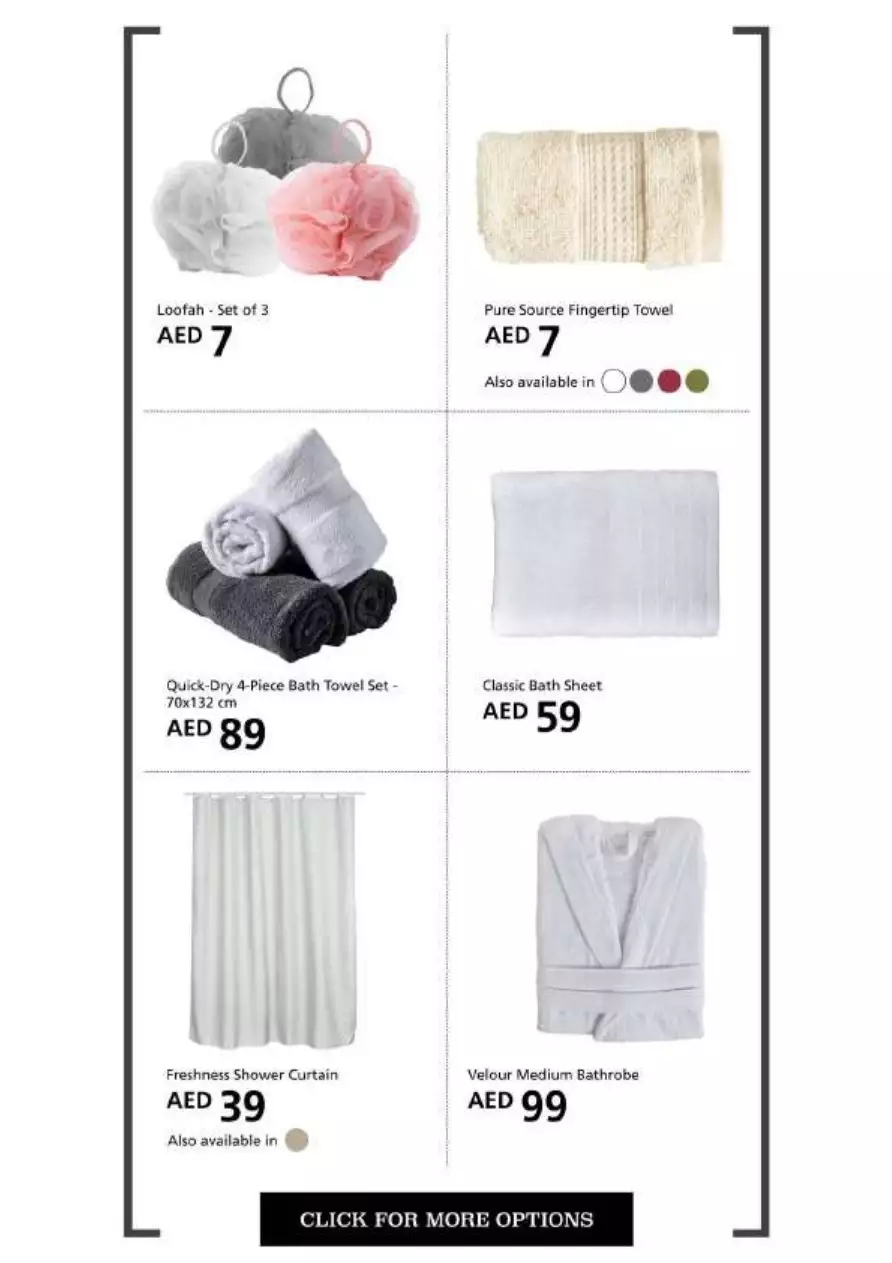 Loofah - Set of 3
AED 7

Pure Source Fingertip Towel
AED 7
Also available in

Quick-Dry 4-Piece Bath Towel Set - 70x132 cm
AED 89

Classic Bath Sheet
AED 59

Freshness Shower Curtain
AED 39
Also available in

Velour Medium Bathrobe
AED 99

CLICK FOR MORE OPTIONS